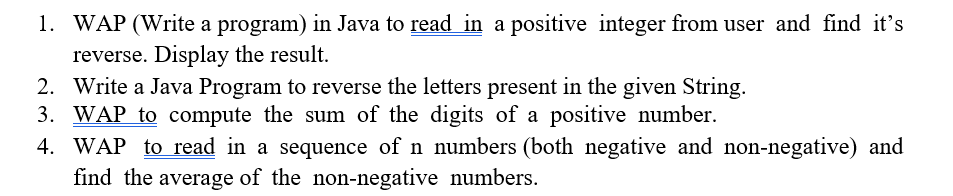 1. WAP (Write a program) in Java to read in a positive integer from user and find it's reverse. Display the result.
2. Write a Java Program to reverse the letters present in the given String.
3. WAP to compute the sum of the digits of a positive number.
4. WAP to read in a sequence of n numbers (both negative and non-negative) and find the average of the non-negative numbers.